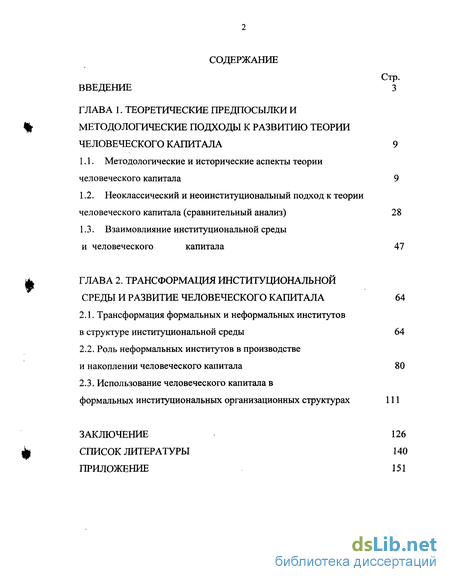 2

СОДЕРЖАНИЕ

Стр.

ВВЕДЕНИЕ 3

ГЛАВА 1. ТЕОРЕТИЧЕСКИЕ ПРЕДПОСЫЛКИ И МЕТОДОЛОГИЧЕСКИЕ ПОДХОДЫ К РАЗВИТИЮ ТЕОРИИ ЧЕЛОВЕЧЕСКОГО КАПИТАЛА 9

1.1. Методологические и исторические аспекты теории человеческого капитала 9

1.2. Неоклассический и неоинституциональный подход к теории человеческого капитала (сравнительный анализ) 28

1.3. Взаимовлияние институциональной среды и человеческого капитала 47

ГЛАВА 2. ТРАНСФОРМАЦИЯ ИНСТИТУЦИОНАЛЬНОЙ СРЕДЫ И РАЗВИТИЕ ЧЕЛОВЕЧЕСКОГО КАПИТАЛА 64

2.1. Трансформация формальных и неформальных институтов в структуре институциональной среды 64

2.2. Роль неформальных институтов в производстве и накоплении человеческого капитала 80

2.3. Использование человеческого капитала в формальных институциональных организационных структурах 111

ЗАКЛЮЧЕНИЕ 126

СПИСОК ЛИТЕРАТУРЫ 140

ПРИЛОЖЕНИЕ 151

dsLib.net
библиотека диссертаций